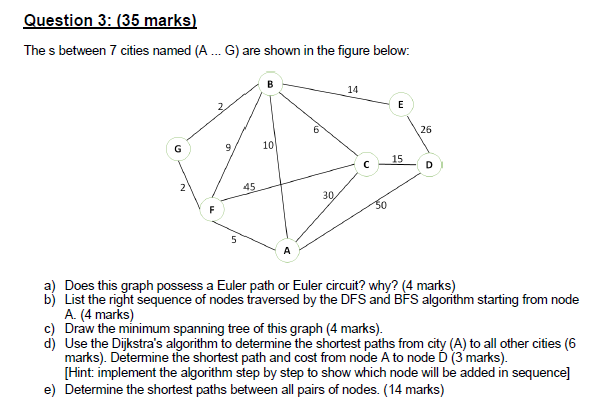 Question 3: (35 marks)

The s between 7 cities named (A ... G) are shown in the figure below:

B
14
E
2
6
26
G
9
10
C
15
D
2
45
30
50
F
5
A

a) Does this graph possess a Euler path or Euler circuit? why? (4 marks)
b) List the right sequence of nodes traversed by the DFS and BFS algorithm starting from node A. (4 marks)
c) Draw the minimum spanning tree of this graph (4 marks).
d) Use the Dijkstra's algorithm to determine the shortest paths from city (A) to all other cities (6 marks). Determine the shortest path and cost from node A to node D (3 marks).
[Hint: implement the algorithm step by step to show which node will be added in sequence]
e) Determine the shortest paths between all pairs of nodes. (14 marks)